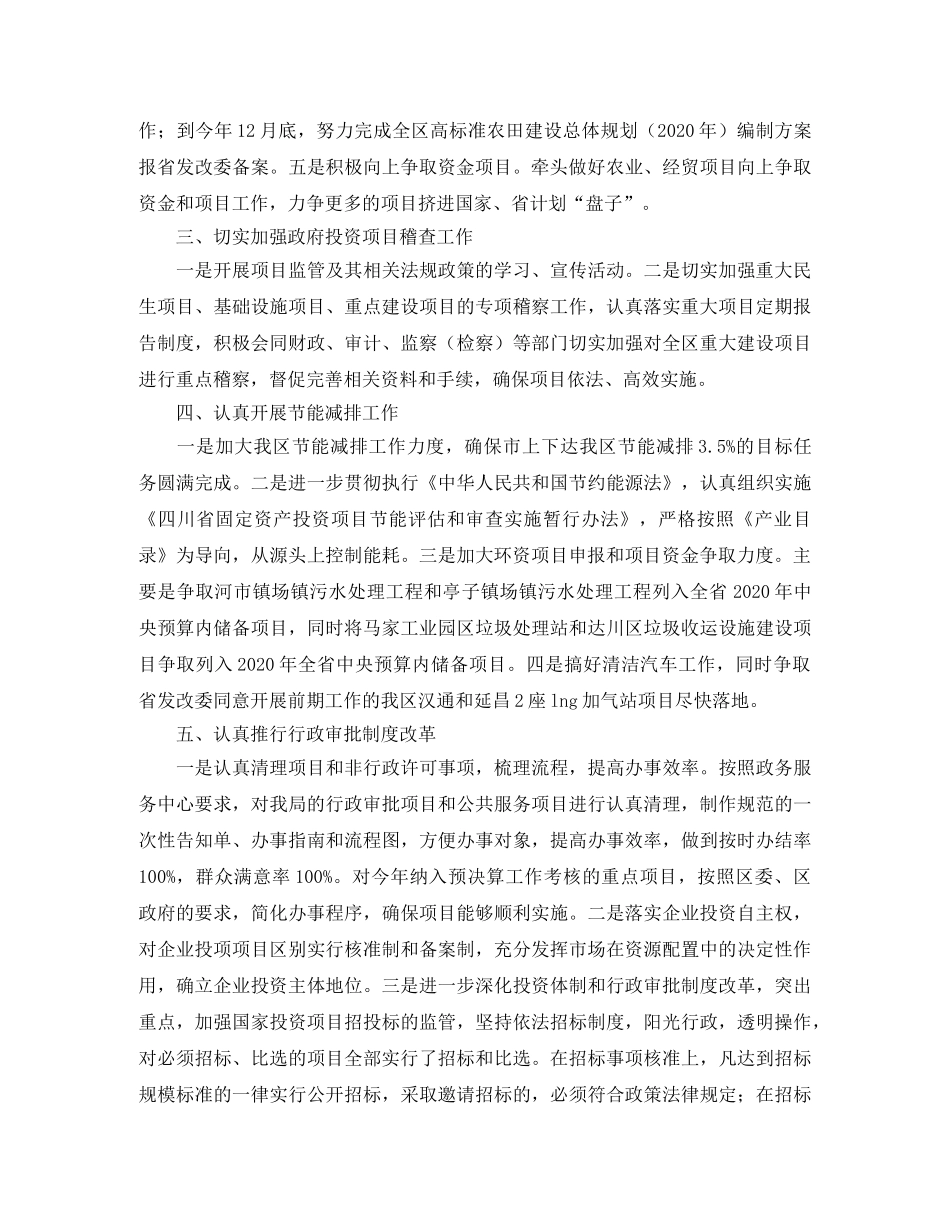 作；到今年12月底，努力完成全区高标准农田建设总体规划（2020年）编制方案报省发改委备案。五是积极向上争取资金项目。牵头做好农业、经贸项目向上争取资金和项目工作，力争更多的项目挤进国家、省计划“盘子”。

三、切实加强政府投资项目稽查工作

一是开展项目监管及其相关法规政策的学习、宣传活动。二是切实加强重大民生项目、基础设施项目、重点建设项目的专项稽察工作，认真落实重大项目定期报告制度，积极会同财政、审计、监察（检察）等部门切实加强对全区重大建设项目进行重点稽察，督促完善相关资料和手续，确保项目依法、高效实施。

四、认真开展节能减排工作

一是加大我区节能减排工作力度，确保市上下达我区节能减排3.5%的目标任务圆满完成。二是进一步贯彻执行《中华人民共和国节约能源法》，认真组织实施《四川省固定资产投资项目节能评估和审查实施暂行办法》，严格按照《产业目录》为导向，从源头上控制能耗。三是加大环资项目申报和项目资金争取力度。主要是争取河市镇场镇污水处理工程和亭子镇场镇污水处理工程列入全省2020年中央预算内储备项目，同时将马家工业园区垃圾处理站和达川区垃圾收运设施建设项目争取列入2020年全省中央预算内储备项目。四是搞好清洁汽车工作，同时争取省发改委同意开展前期工作的我区汉通和延昌2座lng加气站项目尽快落地。

五、认真推行行政审批制度改革

一是认真清理项目和非行政许可事项，梳理流程，提高办事效率。按照政务服务中心要求，对我局的行政审批项目和公共服务项目进行认真清理，制作规范的一次性告知单、办事指南和流程图，方便办事对象，提高办事效率，做到按时办结率100%，群众满意率100%。对今年纳入预决算工作考核的重点项目，按照区委、区政府的要求，简化办事程序，确保项目能够顺利实施。二是落实企业投资自主权，对企业投项项目区别实行核准制和备案制，充分发挥市场在资源配置中的决定性作用，确立企业投资主体地位。三是进一步深化投资体制和行政审批制度改革，突出重点，加强国家投资项目招投标的监管，坚持依法招标制度，阳光行政，透明操作，对必须招标、比选的项目全部实行了招标和比选。在招标事项核准上，凡达到招标规模标准的一律实行公开招标，采取邀请招标的，必须符合政策法律规定；在招标